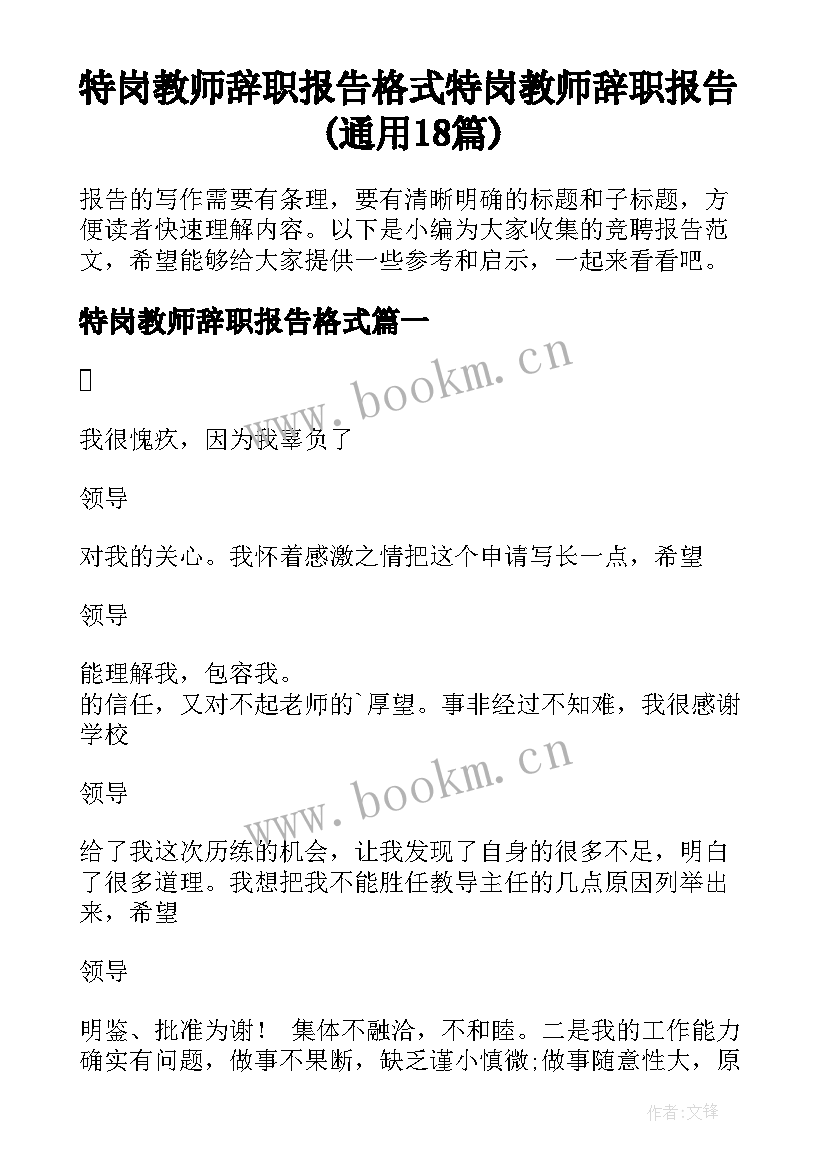 特岗教师辞职报告格式特岗教师辞职报告(通用18篇)

报告的写作需要有条理，要有清晰明确的标题和子标题，方便读者快速理解内容。以下是小编为大家收集的竞聘报告范文，希望能够给大家提供一些参考和启示，一起来看看吧。

特岗教师辞职报告格式篇一

www.bookm.cn

我很愧疚，因为我辜负了

领导

对我的关心。我怀着感激之情把这个申请写长一点，希望

领导

能理解我，包容我。
的信任，又对不起老师的`厚望。事非经过不知难，我很感谢学校

www.bookm.cn

领导

给了我这次历练的机会，让我发现了自身的很多不足，明白了很多道理。我想把我不能胜任教导主任的几点原因列举出来，希望

领导

明鉴、批准为谢！ 集体不融洽，不和睦。二是我的工作能力确实有问题，做事不果断，缺乏谨小慎微;做事随意性大，原

作者:文锋